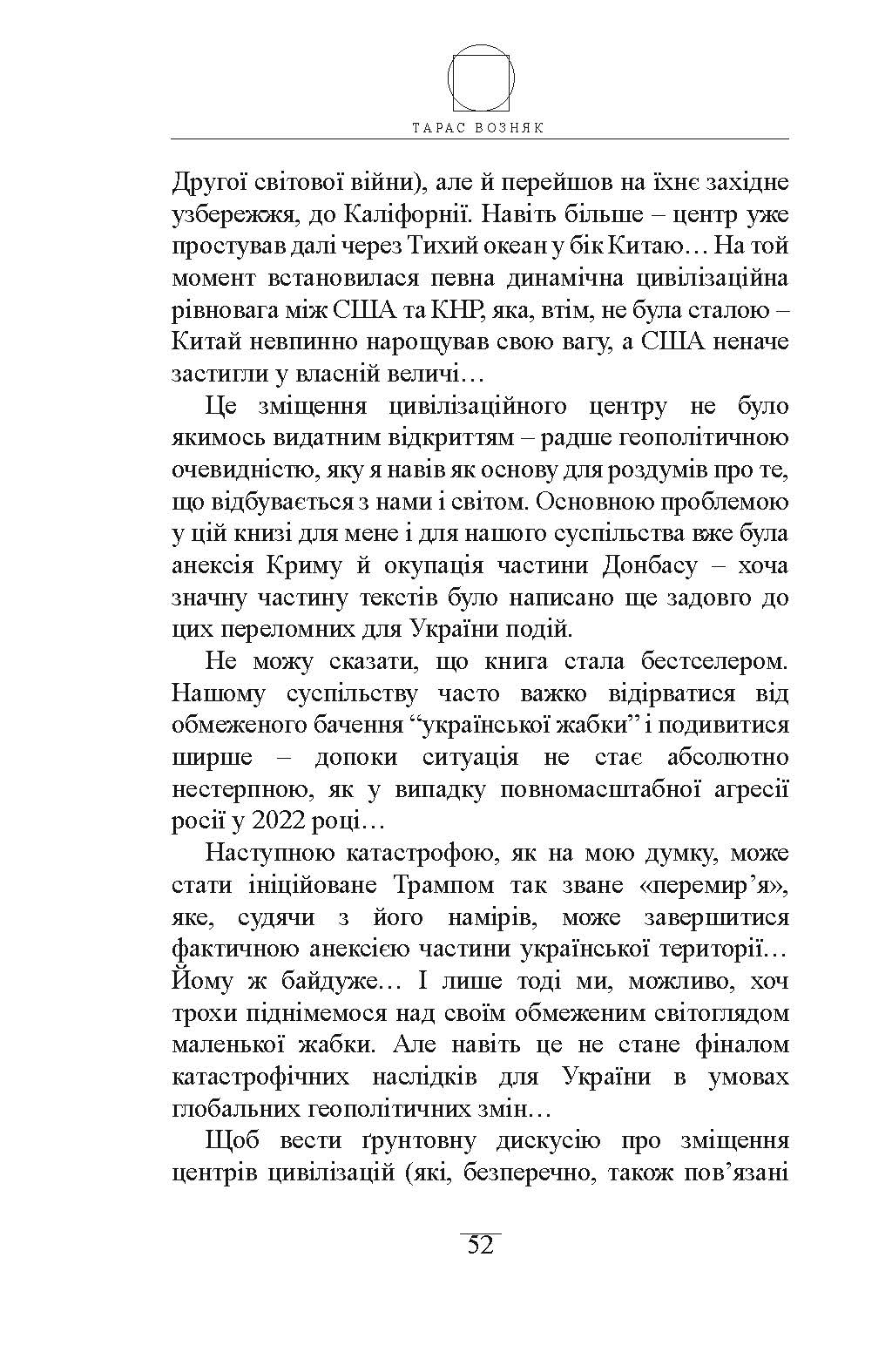 ТАРАС ВОЗНЯК

Другої світової війни), але й перейшов на їхнє західне узбережжя, до Каліфорнії. Навіть більше – центр уже простував далі через Тихий океан у бік Китаю… На той момент встановилася певна динамічна цивілізаційна рівновага між США та КНР, яка, втім, не була сталою – Китай невпинно нарощував свою вагу, а США неначе застигли у власній величі…

Це зміщення цивілізаційного центру не було якимось видатним відкриттям – радше геополітичною очевидністю, яку я навів як основу для роздумів про те, що відбувається з нами і світом. Основною проблемою у цій книзі для мене і для нашого суспільства вже була анексія Криму й окупація частини Донбасу – хоча значну частину текстів було написано ще задовго до цих переломних для України подій.

Не можу сказати, що книга стала бестселером. Нашому суспільству часто важко відірватися від обмеженого бачення “української жабки” і подивитися ширше – допоки ситуація не стає абсолютно нестерпною, як у випадку повномасштабної агресії росії у 2022 році…

Наступною катастрофою, як на мою думку, може стати ініційоване Трампом так зване «перемир’я», яке, судячи з його намірів, може завершитися фактичною анексією частини української території… Йому ж байдуже… І лише тоді ми, можливо, хоч трохи піднімемося над своїм обмеженим світоглядом маленької жабки. Але навіть це не стане фіналом катастрофічних наслідків для України в умовах глобальних геополітичних змін…

Щоб вести ґрунтовну дискусію про зміщення центрів цивілізацій (які, безперечно, також пов’язані

52